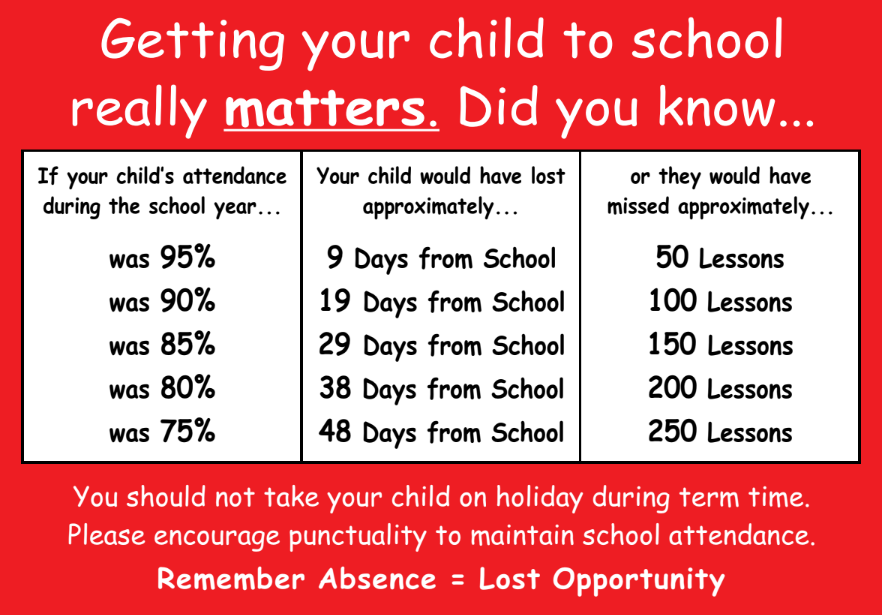 Getting your child to school really matters. Did you know...

| If your child's attendance during the school year... | Your child would have lost approximately... | or they would have missed approximately... |
|---|---|---|
| was 95% | 9 Days from School | 50 Lessons |
| was 90% | 19 Days from School | 100 Lessons |
| was 85% | 29 Days from School | 150 Lessons |
| was 80% | 38 Days from School | 200 Lessons |
| was 75% | 48 Days from School | 250 Lessons |

You should not take your child on holiday during term time.
Please encourage punctuality to maintain school attendance.

Remember Absence = Lost Opportunity